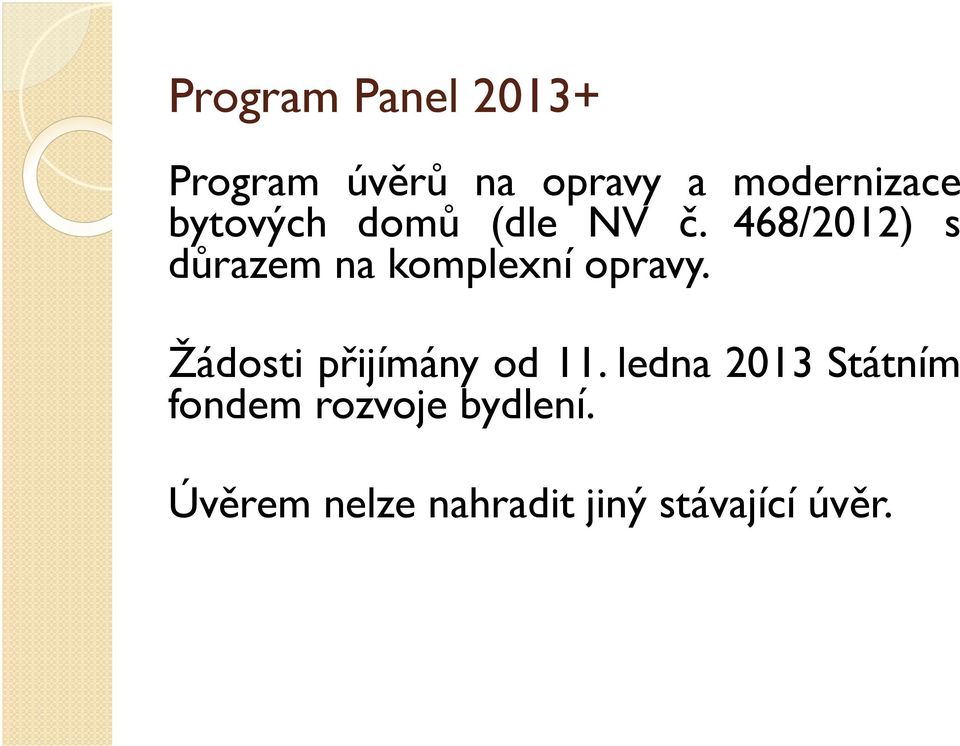 Program Panel 2013+

Program úvěrů na opravy a modernizace bytových domů (dle NV č. 468/2012) s důrazem na komplexní opravy.

Žádosti přijímány od 11. ledna 2013 Státním fondem rozvoje bydlení.

Úvěrem nelze nahradit jiný stávající úvěr.